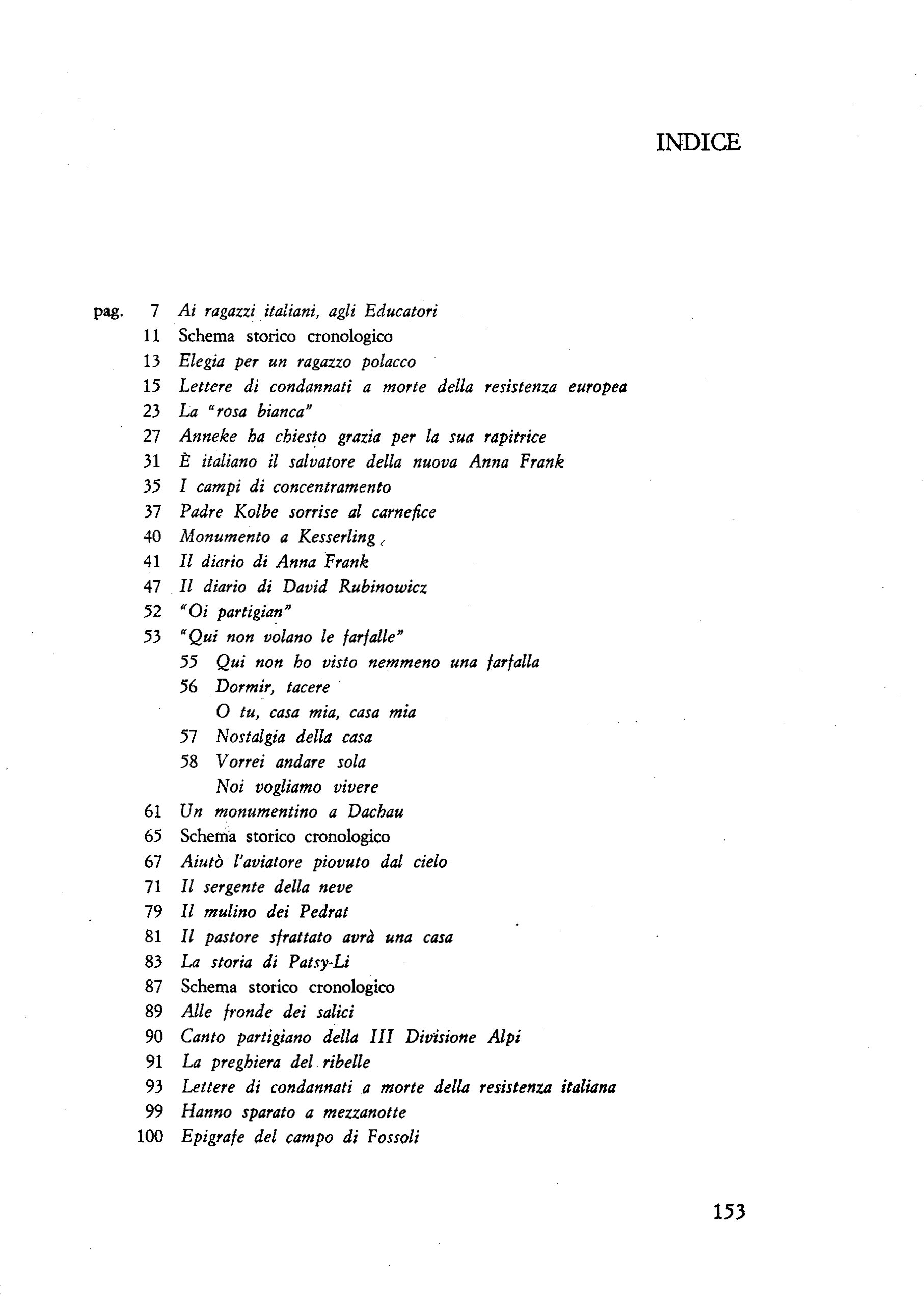 INDICE

pag. 7 Ai ragazzi italiani, agli Educatori
11 Schema storico cronologico
13 Elegia per un ragazzo polacco
15 Lettere di condannati a morte della resistenza europea
23 La "rosa bianca"
27 Anneke ha chiesto grazia per la sua rapitrice
31 È italiano il salvatore della nuova Anna Frank
35 I campi di concentramento
37 Padre Kolbe sorrise al carnefice
40 Monumento a Kesserling
41 Il diario di Anna Frank
47 Il diario di David Rubinowicz
52 "Oi partigian"
53 "Qui non volano le farfalle"
55 Qui non ho visto nemmeno una farfalla
56 Dormir, tacere
O tu, casa mia, casa mia
57 Nostalgia della casa
58 Vorrei andare sola
Noi vogliamo vivere
61 Un monumentino a Dachau
65 Schema storico cronologico
67 Aiutò l'aviatore piovuto dal cielo
71 Il sergente della neve
79 Il mulino dei Pedrat
81 Il pastore sfrattato avrà una casa
83 La storia di Patsy-Li
87 Schema storico cronologico
89 Alle fronde dei salici
90 Canto partigiano della III Divisione Alpi
91 La preghiera del ribelle
93 Lettere di condannati a morte della resistenza italiana
99 Hanno sparato a mezzanotte
100 Epigrafe del campo di Fossoli

153